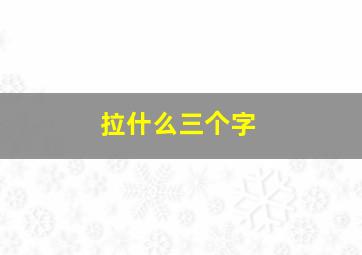 拉什么三个字